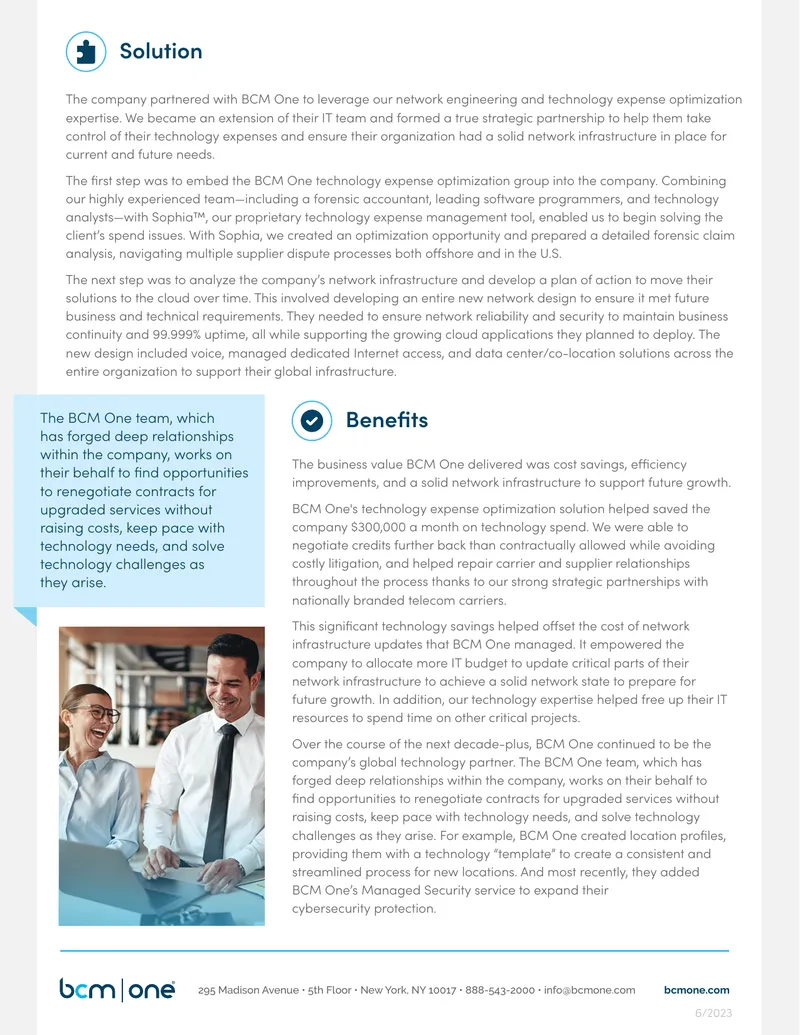 Solution

The company partnered with BCM One to leverage our network engineering and technology expense optimization expertise. We became an extension of their IT team and formed a true strategic partnership to help them take control of their technology expenses and ensure their organization had a solid network infrastructure in place for current and future needs.

The first step was to embed the BCM One technology expense optimization group into the company. Combining our highly experienced team—including a forensic accountant, leading software programmers, and technology analysts—with Sophia™, our proprietary technology expense management tool, enabled us to begin solving the client's spend issues. With Sophia, we created an optimization opportunity and prepared a detailed forensic claim analysis, navigating multiple supplier dispute processes both offshore and in the U.S.

The next step was to analyze the company's network infrastructure and develop a plan of action to move their solutions to the cloud over time. This involved developing an entire new network design to ensure it met future business and technical requirements. They needed to ensure network reliability and security to maintain business continuity and 99.999% uptime, all while supporting the growing cloud applications they planned to deploy. The new design included voice, managed dedicated Internet access, and data center/co-location solutions across the entire organization to support their global infrastructure.

The BCM One team, which has forged deep relationships within the company, works on their behalf to find opportunities to renegotiate contracts for upgraded services without raising costs, keep pace with technology needs, and solve technology challenges as they arise.

Benefits

The business value BCM One delivered was cost savings, efficiency improvements, and a solid network infrastructure to support future growth.

BCM One's technology expense optimization solution helped saved the company $300,000 a month on technology spend. We were able to negotiate credits further back than contractually allowed while avoiding costly litigation, and helped repair carrier and supplier relationships throughout the process thanks to our strong strategic partnerships with nationally branded telecom carriers.

This significant technology savings helped offset the cost of network infrastructure updates that BCM One managed. It empowered the company to allocate more IT budget to update critical parts of their network infrastructure to achieve a solid network state to prepare for future growth. In addition, our technology expertise helped free up their IT resources to spend time on other critical projects.

Over the course of the next decade-plus, BCM One continued to be the company's global technology partner. The BCM One team, which has forged deep relationships within the company, works on their behalf to find opportunities to renegotiate contracts for upgraded services without raising costs, keep pace with technology needs, and solve technology challenges as they arise. For example, BCM One created location profiles, providing them with a technology "template" to create a consistent and streamlined process for new locations. And most recently, they added BCM One's Managed Security service to expand their cybersecurity protection.

bcm | one 295 Madison Avenue • 5th Floor • New York. NY 10017 • 888-543-2000 • info@bcmone.com bcmone.com

6/2023